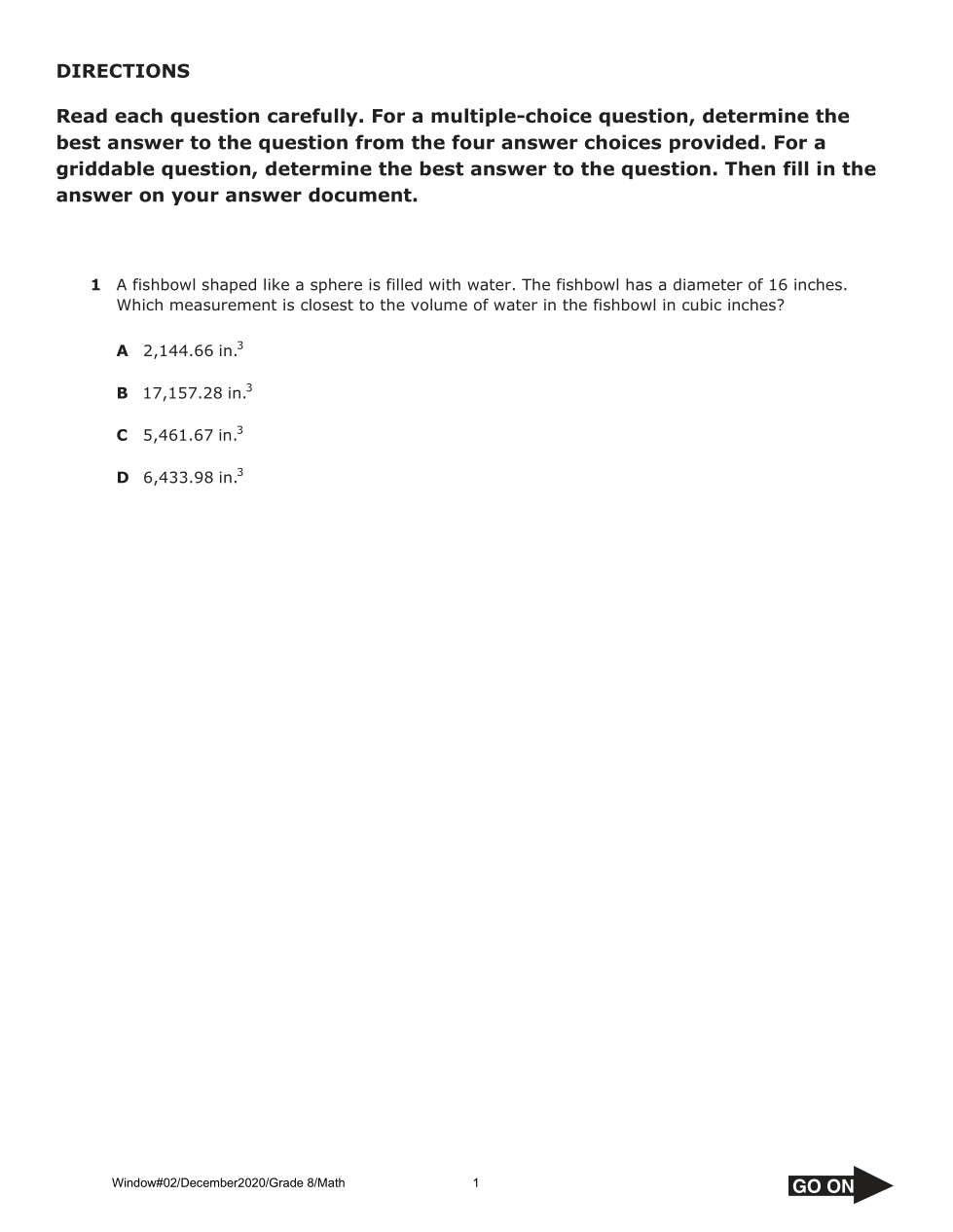 DIRECTIONS

Read each question carefully. For a multiple-choice question, determine the best answer to the question from the four answer choices provided. For a griddable question, determine the best answer to the question. Then fill in the answer on your answer document.

1 A fishbowl shaped like a sphere is filled with water. The fishbowl has a diameter of 16 inches. Which measurement is closest to the volume of water in the fishbowl in cubic inches?

A 2,144.66 in.$^3$

B 17,157.28 in.$^3$

C 5,461.67 in.$^3$

D 6,433.98 in.$^3$

Window#02/December2020/Grade 8/Math

1

GO ON